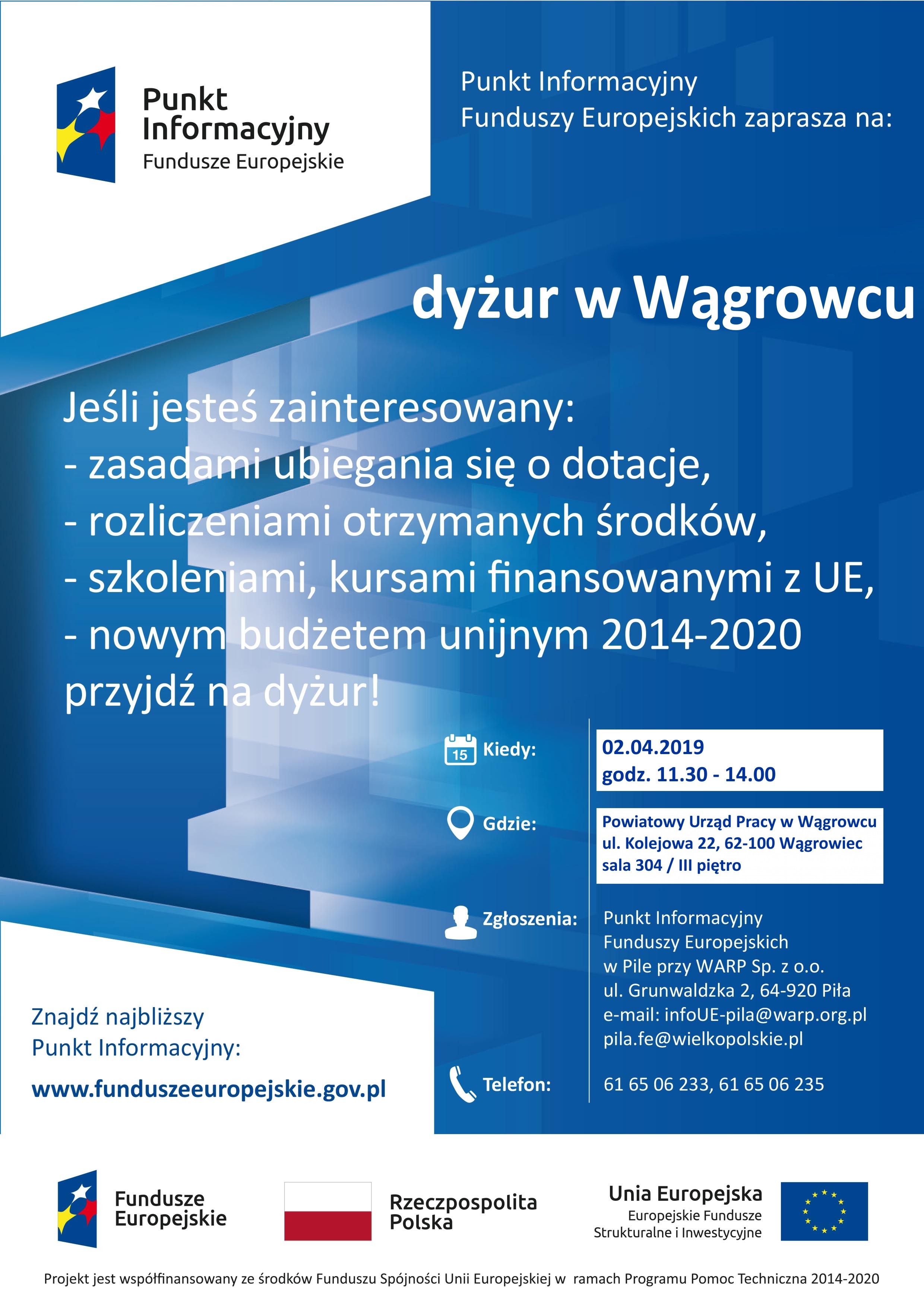 Punkt Informacyjny
Fundusze Europejskie

Punkt Informacyjny Funduszy Europejskich zaprasza na:

dyżur w Wągrowcu

Jeśli jesteś zainteresowany:
- zasadami ubiegania się o dotacje,
- rozliczeniami otrzymanych środków,
- szkoleniami, kursami finansowanymi z UE,
- nowym budżetem unijnym 2014-2020
przyjdź na dyżur!

15

Kiedy:
02.04.2019
godz. 11.30 - 14.00

Gdzie:
Powiatowy Urząd Pracy w Wągrowcu
ul. Kolejowa 22, 62-100 Wągrowiec
sala 304 / III piętro

Zgłoszenia:
Punkt Informacyjny
Funduszy Europejskich
w Pile przy WARP Sp. z o.o.
ul. Grunwaldzka 2, 64-920 Piła
e-mail: infoUE-pila@warp.org.pl
pila.fe@wielkopolskie.pl

Telefon:
61 65 06 233, 61 65 06 235

Znajdź najbliższy Punkt Informacyjny:
www.funduszeeuropejskie.gov.pl

Fundusze Europejskie

Rzeczpospolita Polska

Unia Europejska
Europejskie Fundusze Strukturalne i Inwestycyjne

Projekt jest współfinansowany ze środków Funduszu Spójności Unii Europejskiej w ramach Programu Pomoc Techniczna 2014-2020